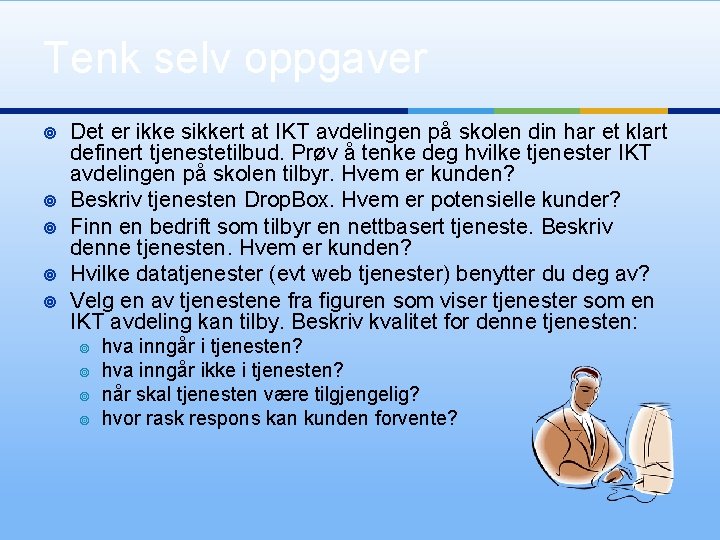 Tenk selv oppgaver

- Det er ikke sikkert at IKT avdelingen på skolen din har et klart definert tjenestetilbud. Prøv å tenke deg hvilke tjenester IKT avdelingen på skolen tilbyr. Hvem er kunden?
- Beskriv tjenesten DropBox. Hvem er potensielle kunder?
- Finn en bedrift som tilbyr en nettbasert tjeneste. Beskriv denne tjenesten. Hvem er kunden?
- Hvilke datatjenester (evt web tjenester) benytter du deg av?
- Velg en av tjenestene fra figuren som viser tjenester som en IKT avdeling kan tilby. Beskriv kvalitet for denne tjenesten:
  - hva inngår i tjenesten?
  - hva inngår ikke i tjenesten?
  - når skal tjenesten være tilgjengelig?
  - hvor rask respons kan kunden forvente?